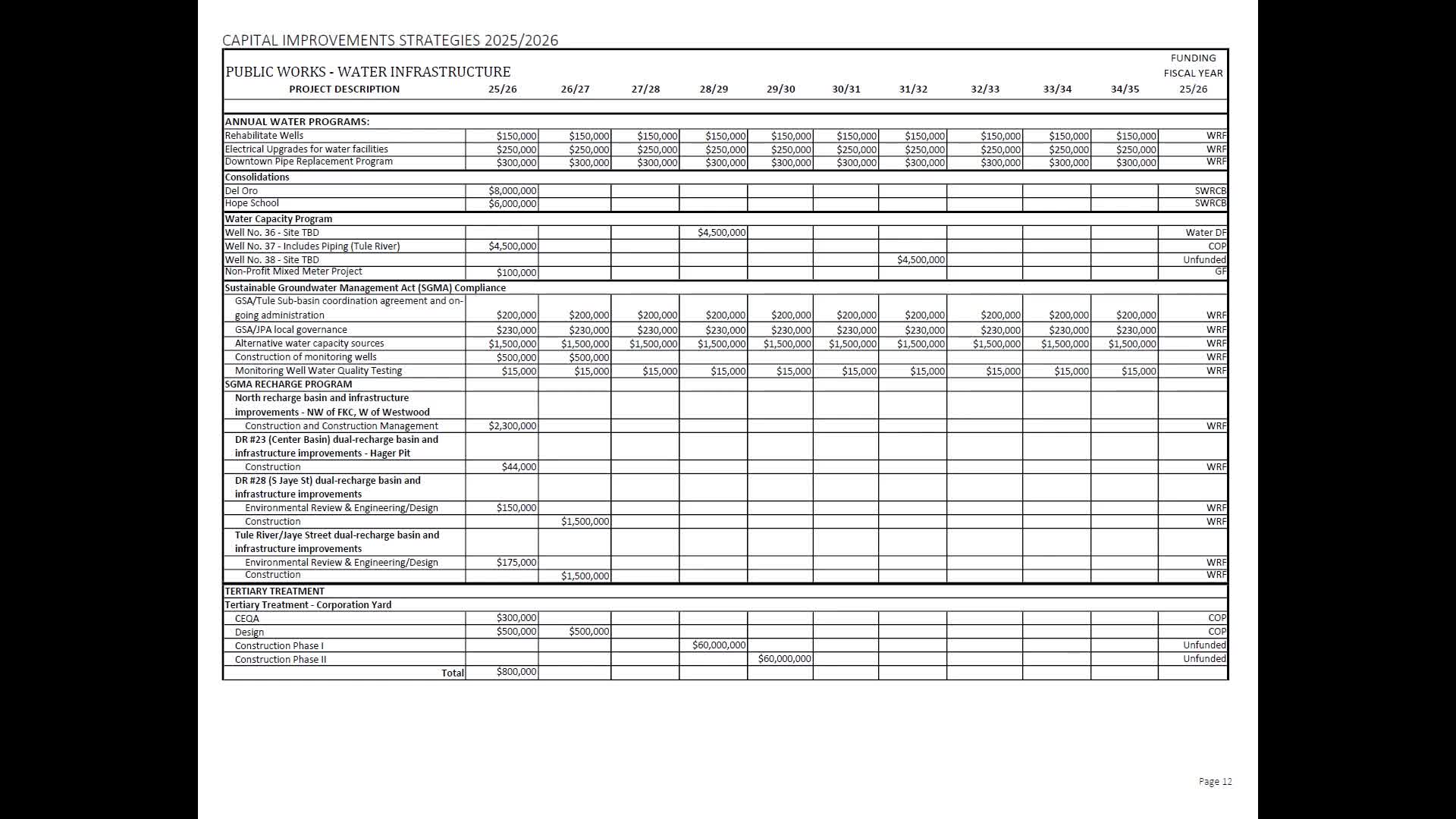 CAPITAL IMPROVEMENTS STRATEGIES 2025/2026

PUBLIC WORKS - WATER INFRASTRUCTURE

| PROJECT DESCRIPTION | 25/26 | 26/27 | 27/28 | 28/29 | 29/30 | 30/31 | 31/32 | 32/33 | 33/34 | 34/35 | FUNDING FISCAL YEAR 25/26 |
|---|---|---|---|---|---|---|---|---|---|---|---|
| ANNUAL WATER PROGRAMS: | | | | | | | | | | | |
| Rehabilitate Wells | \$150,000 | \$150,000 | \$150,000 | \$150,000 | \$150,000 | \$150,000 | \$150,000 | \$150,000 | \$150,000 | \$150,000 | WRF |
| Electrical Upgrades for water facilities | \$250,000 | \$250,000 | \$250,000 | \$250,000 | \$250,000 | \$250,000 | \$250,000 | \$250,000 | \$250,000 | \$250,000 | WRF |
| Downtown Pipe Replacement Program | \$300,000 | \$300,000 | \$300,000 | \$300,000 | \$300,000 | \$300,000 | \$300,000 | \$300,000 | \$300,000 | \$300,000 | WRF |
| Consolidations | | | | | | | | | | | |
| Del Oro | \$8,000,000 | | | | | | | | | | SWRCB |
| Hope School | \$6,000,000 | | | | | | | | | | SWRCB |
| Water Capacity Program | | | | | | | | | | | |
| Well No. 36 - Site TBD | | | | \$4,500,000 | | | | | | | Water DF |
| Well No. 37 - Includes Piping (Tule River) | \$4,500,000 | | | | | | | | | | COP |
| Well No. 38 - Site TBD | | | | | | | \$4,500,000 | | | | Unfunded |
| Non-Profit Mixed Meter Project | \$100,000 | | | | | | | | | | GF |
| Sustainable Groundwater Management Act (SGMA) Compliance | | | | | | | | | | | |
| GSA/Tule Sub-basin coordination agreement and on-going administration | \$200,000 | \$200,000 | \$200,000 | \$200,000 | \$200,000 | \$200,000 | \$200,000 | \$200,000 | \$200,000 | \$200,000 | WRF |
| GSA/JPA local governance | \$230,000 | \$230,000 | \$230,000 | \$230,000 | \$230,000 | \$230,000 | \$230,000 | \$230,000 | \$230,000 | \$230,000 | WRF |
| Alternative water capacity sources | \$1,500,000 | \$1,500,000 | \$1,500,000 | \$1,500,000 | \$1,500,000 | \$1,500,000 | \$1,500,000 | \$1,500,000 | \$1,500,000 | \$1,500,000 | WRF |
| Construction of monitoring wells | \$500,000 | \$500,000 | | | | | | | | | WRF |
| Monitoring Well Water Quality Testing | \$15,000 | \$15,000 | \$15,000 | \$15,000 | \$15,000 | \$15,000 | \$15,000 | \$15,000 | \$15,000 | \$15,000 | WRF |
| SGMA RECHARGE PROGRAM | | | | | | | | | | | |
| North recharge basin and infrastructure improvements - NW of FKC, W of Westwood | | | | | | | | | | | |
| Construction and Construction Management | \$2,300,000 | | | | | | | | | | WRF |
| DR #23 (Center Basin) dual-recharge basin and infrastructure improvements - Hager Pit | | | | | | | | | | | |
| Construction | \$44,000 | | | | | | | | | | WRF |
| DR #28 (S Jaye St) dual-recharge basin and infrastructure improvements | | | | | | | | | | | |
| Environmental Review & Engineering/Design | \$150,000 | | | | | | | | | | WRF |
| Construction | | \$1,500,000 | | | | | | | | | WRF |
| Tule River/Jaye Street dual-recharge basin and infrastructure improvements | | | | | | | | | | | |
| Environmental Review & Engineering/Design | \$175,000 | | | | | | | | | | WRF |
| Construction | | \$1,500,000 | | | | | | | | | WRF |
| TERTIARY TREATMENT | | | | | | | | | | | |
| Tertiary Treatment - Corporation Yard | | | | | | | | | | | |
| CEQA | \$300,000 | | | | | | | | | | COP |
| Design | \$500,000 | \$500,000 | | | | | | | | | COP |
| Construction Phase I | | | | \$60,000,000 | | | | | | | Unfunded |
| Construction Phase II | | | | | \$60,000,000 | | | | | | Unfunded |
| Total | \$800,000 | | | | | | | | | | |

Page 12